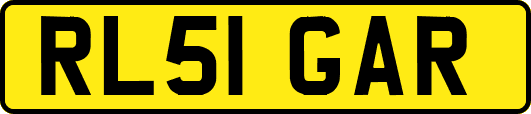 RL51 GAR